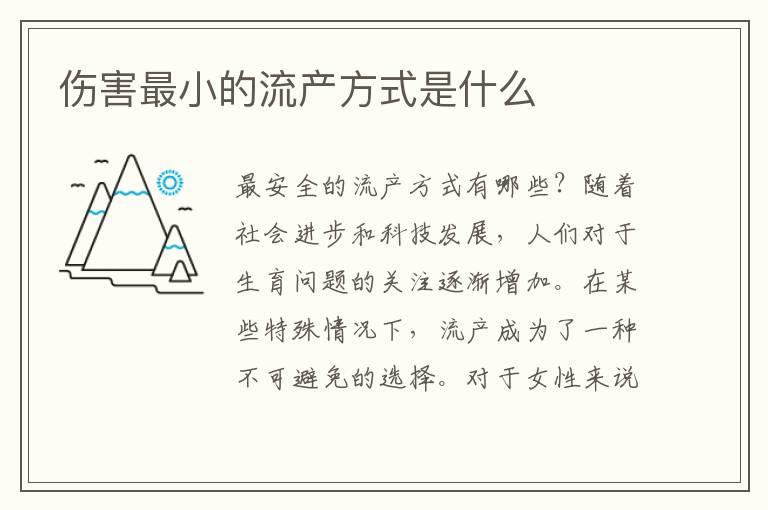 伤害最小的流产方式是什么

最安全的流产方式有哪些？随着社会进步和科技发展，人们对于生育问题的关注逐渐增加。在某些特殊情况下，流产成为了一种不可避免的选择。对于女性来说